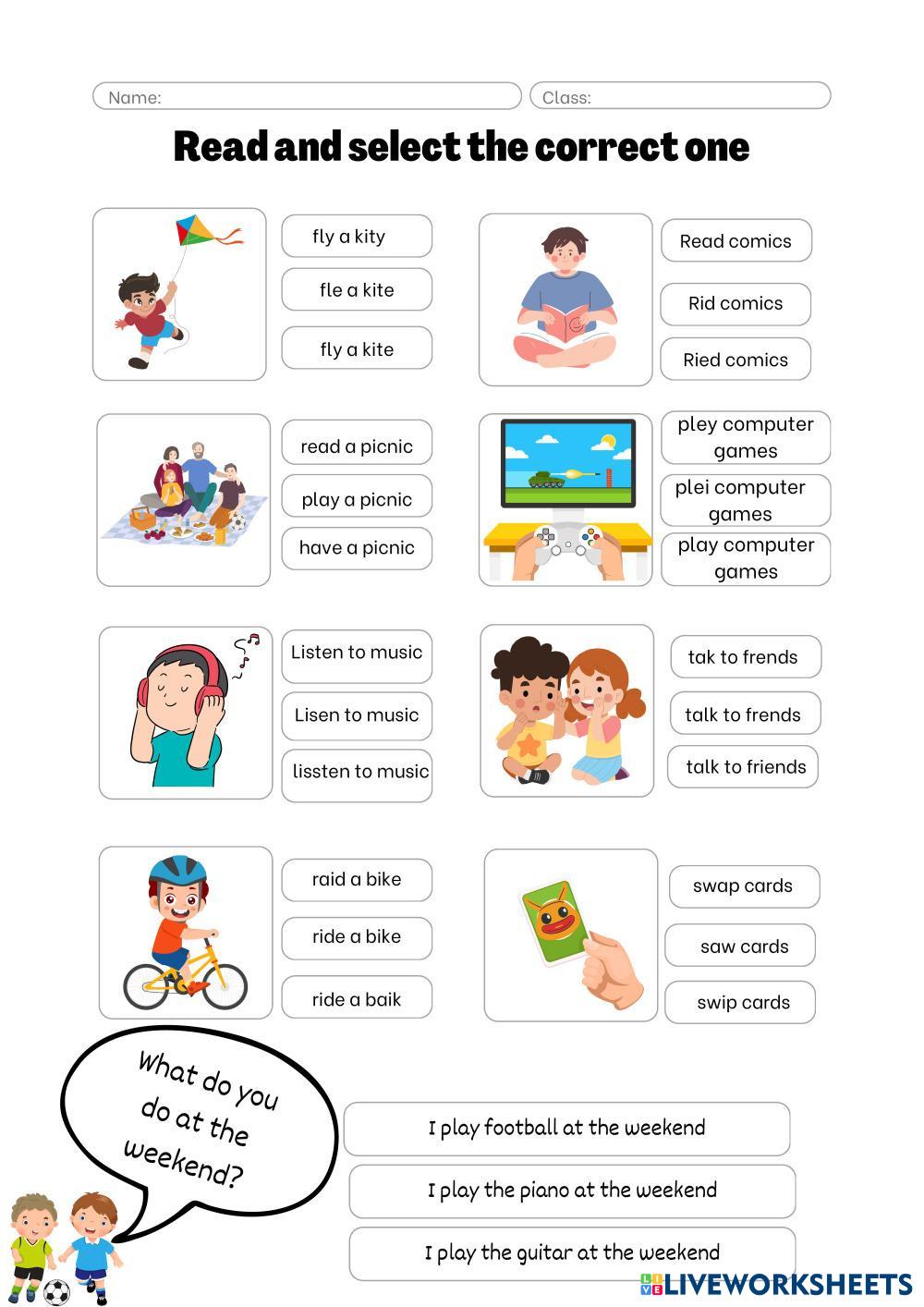 Name:

Class:

Read and select the correct one

fly a kity

fle a kite

fly a kite

Read comics

Rid comics

Ried comics

read a picnic

play a picnic

have a picnic

pley computer games

plei computer games

play computer games

Listen to music

Lisen to music

lissten to music

tak to frends

talk to frends

talk to friends

raid a bike

ride a bike

ride a baik

swap cards

saw cards

swip cards

What do you do at the weekend?

I play football at the weekend

I play the piano at the weekend

I play the guitar at the weekend

LIVEWORKSHEETS